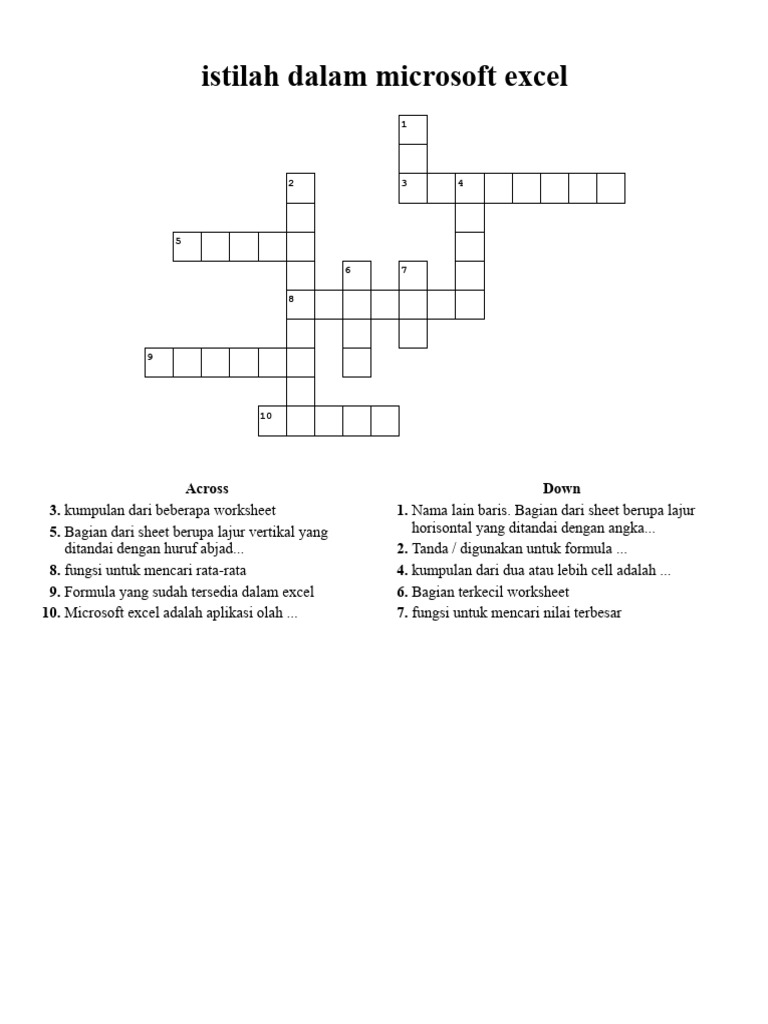 istilah dalam microsoft excel

1
2
3 4
5
6 7
8
9
10

Across
3. kumpulan dari beberapa worksheet
5. Bagian dari sheet berupa lajur vertikal yang ditandai dengan huruf abjad...
8. fungsi untuk mencari rata-rata
9. Formula yang sudah tersedia dalam excel
10. Microsoft excel adalah aplikasi olah ...

Down
1. Nama lain baris. Bagian dari sheet berupa lajur horisontal yang ditandai dengan angka...
2. Tanda / digunakan untuk formula ...
4. kumpulan dari dua atau lebih cell adalah ...
6. Bagian terkecil worksheet
7. fungsi untuk mencari nilai terbesar